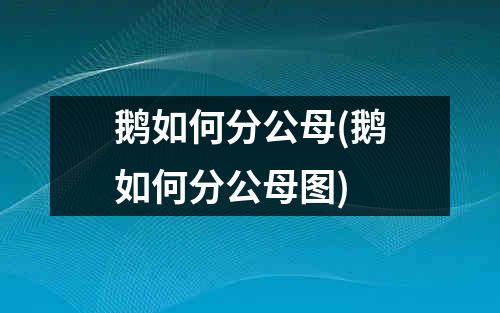 鹅如何分公母(鹅如何分公母图)